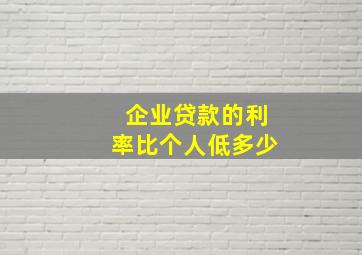 企业贷款的利率比个人低多少